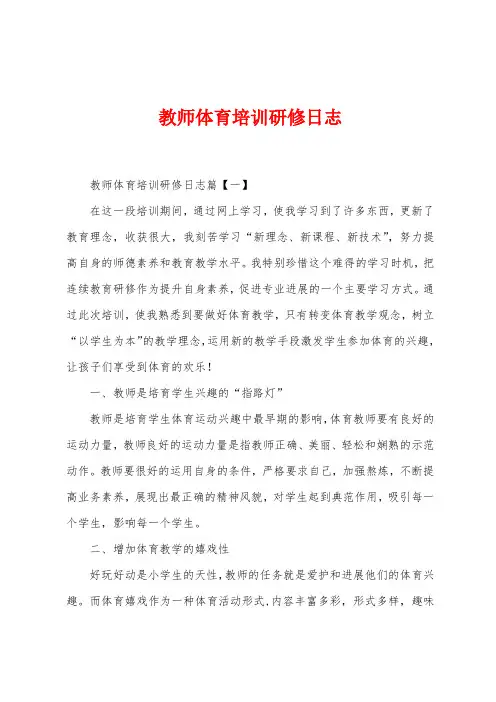 教师体育培训研修日志

教师体育培训研修日志篇【一】

在这一段培训期间，通过网上学习，使我学习到了许多东西，更新了教育理念，收获很大，我刻苦学习“新理念、新课程、新技术”，努力提高自身的师德素养和教育教学水平。我特别珍惜这个难得的学习时机，把连续教育研修作为提升自身素养，促进专业进展的一个主要学习方式。通过此次培训，使我熟悉到要做好体育教学，只有转变体育教学观念，树立“以学生为本”的教学理念，运用新的教学手段激发学生参加体育的兴趣，让孩子们享受到体育的欢乐！

一、教师是培育学生兴趣的“指路灯”

教师是培育学生体育运动兴趣中最早期的影响，体育教师要有良好的运动力量，教师良好的运动力量是指教师正确、美丽、轻松和娴熟的示范动作。教师要很好的运用自身的条件，严格要求自己，加强熬炼，不断提高业务素养，展现出最正确的精神风貌，对学生起到典范作用，吸引每一个学生，影响每一个学生。

二、增加体育教学的嬉戏性

好玩好动是小学生的天性，教师的任务就是爱护和进展他们的体育兴趣。而体育嬉戏作为一种体育活动形式，内容丰富多彩，形式多样，趣味